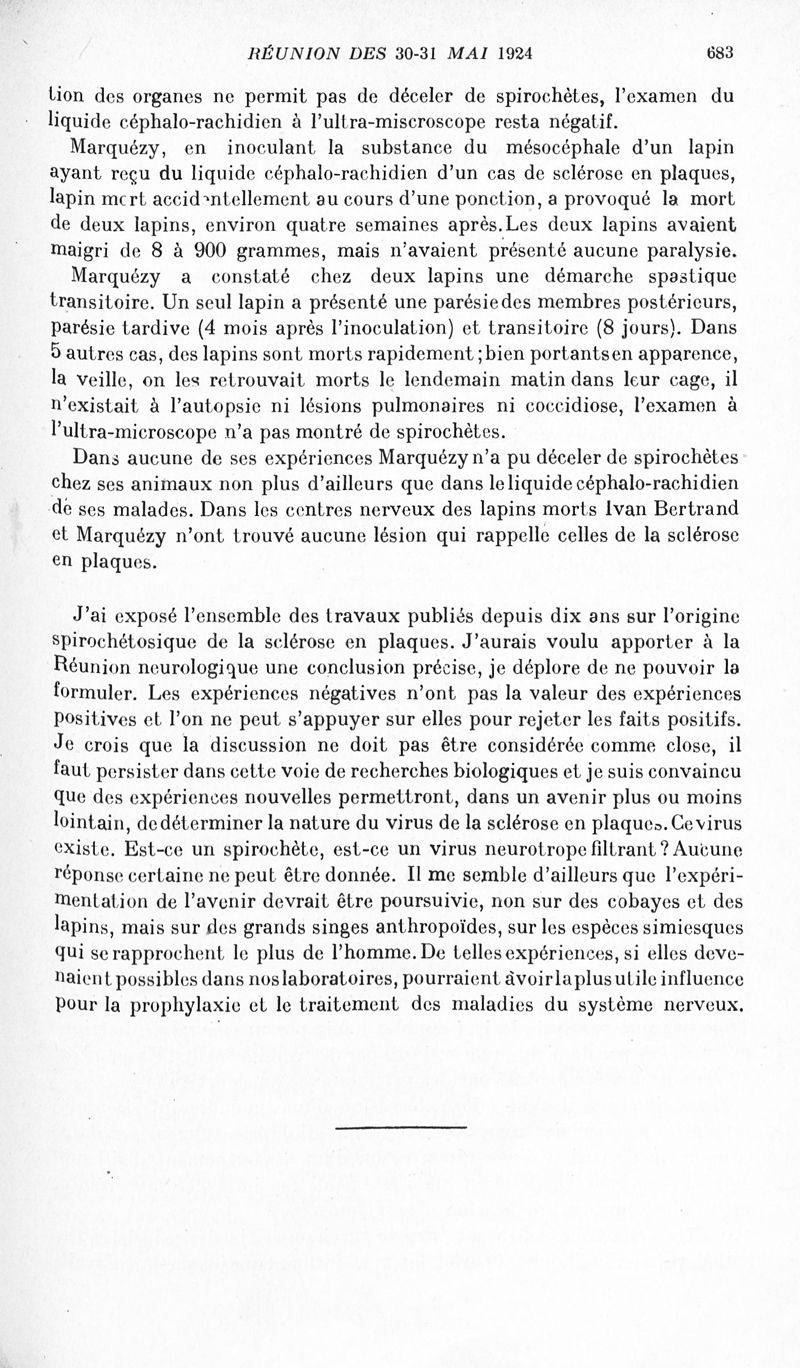 RÉUNION DES 30-31 MAI 1924 683

tion des organes ne permit pas de déceler de spirochètes, l'examen du liquide céphalo-rachidien à l'ultra-miscroscope resta négatif.

Marquézy, en inoculant la substance du mésocéphale d'un lapin ayant reçu du liquide céphalo-rachidien d'un cas de sclérose en plaques, lapin mort accidentellement au cours d'une ponction, a provoqué la mort de deux lapins, environ quatre semaines après. Les deux lapins avaient maigri de 8 à 900 grammes, mais n'avaient présenté aucune paralysie.

Marquézy a constaté chez deux lapins une démarche spastique transitoire. Un seul lapin a présenté une parésie des membres postérieurs, parésie tardive (4 mois après l'inoculation) et transitoire (8 jours). Dans 5 autres cas, des lapins sont morts rapidement ; bien portants en apparence, la veille, on les retrouvait morts le lendemain matin dans leur cage, il n'existait à l'autopsie ni lésions pulmonaires ni coccidiose, l'examen à l'ultra-microscope n'a pas montré de spirochètes.

Dans aucune de ses expériences Marquézy n'a pu déceler de spirochètes chez ses animaux non plus d'ailleurs que dans le liquide céphalo-rachidien de ses malades. Dans les centres nerveux des lapins morts Ivan Bertrand et Marquézy n'ont trouvé aucune lésion qui rappelle celles de la sclérose en plaques.

J'ai exposé l'ensemble des travaux publiés depuis dix ans sur l'origine spirochétosique de la sclérose en plaques. J'aurais voulu apporter à la Réunion neurologique une conclusion précise, je déplore de ne pouvoir la formuler. Les expériences négatives n'ont pas la valeur des expériences positives et l'on ne peut s'appuyer sur elles pour rejeter les faits positifs. Je crois que la discussion ne doit pas être considérée comme close, il faut persister dans cette voie de recherches biologiques et je suis convaincu que des expériences nouvelles permettront, dans un avenir plus ou moins lointain, de déterminer la nature du virus de la sclérose en plaques. Ce virus existe. Est-ce un spirochète, est-ce un virus neurotrope filtrant ? Aucune réponse certaine ne peut être donnée. Il me semble d'ailleurs que l'expérimentation de l'avenir devrait être poursuivie, non sur des cobayes et des lapins, mais sur des grands singes anthropoïdes, sur les espèces simiesques qui se rapprochent le plus de l'homme. De telles expériences, si elles devenaient possibles dans nos laboratoires, pourraient avoir la plus utile influence pour la prophylaxie et le traitement des maladies du système nerveux.